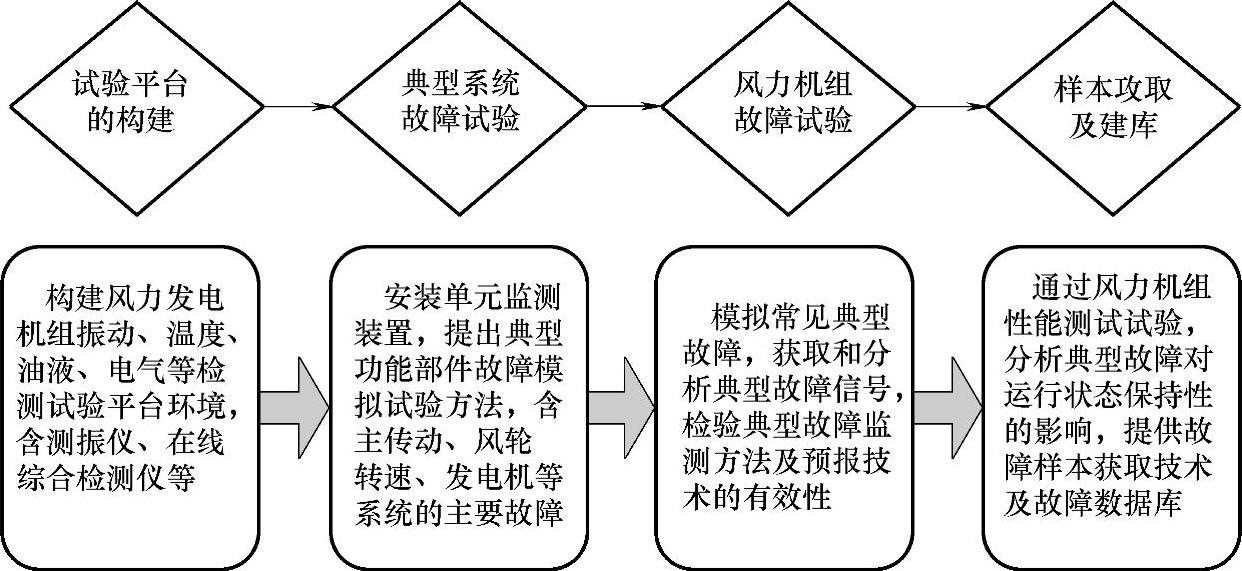 试验平台的构建

典型系统故障试验

风力机组故障试验

样本攻取及建库

构建风力发电机组振动、温度、油液、电气等检测试验平台环境，含测振仪、在线综合检测仪等

安装单元监测装置，提出典型功能部件故障模拟试验方法，含主传动、风轮转速、发电机等系统的主要故障

模拟常见典型故障，获取和分析典型故障信号，检验典型故障监测方法及预报技术的有效性

通过风力机组性能测试试验，分析典型故障对运行状态保持性的影响，提供故障样本获取技术及故障数据库